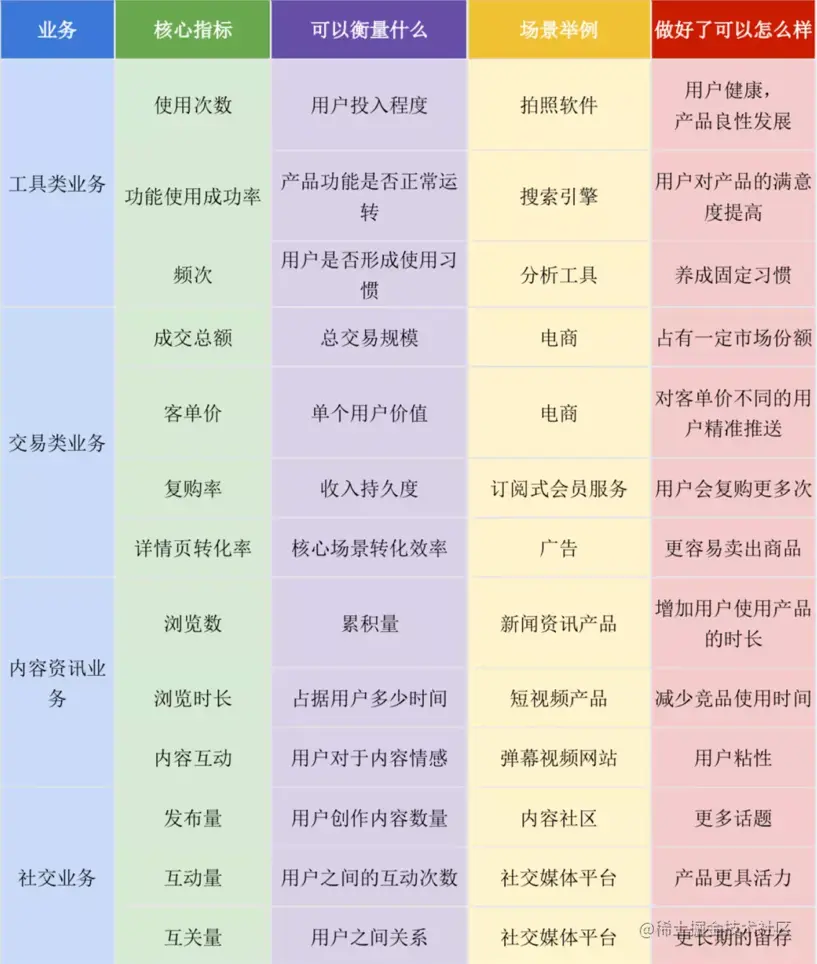 | 业务 | 核心指标 | 可以衡量什么 | 场景举例 | 做好了可以怎么样 |
|---|---|---|---|---|
| 工具类业务 | 使用次数 | 用户投入程度 | 拍照软件 | 用户健康，产品良性发展 |
| | 功能使用成功率 | 产品功能是否正常运转 | 搜索引擎 | 用户对产品的满意度提高 |
| | 频次 | 用户是否形成使用习惯 | 分析工具 | 养成固定习惯 |
| 交易类业务 | 成交总额 | 总交易规模 | 电商 | 占有一定市场份额 |
| | 客单价 | 单个用户价值 | 电商 | 对客单价不同的用户精准推送 |
| | 复购率 | 收入持久度 | 订阅式会员服务 | 用户会复购更多次 |
| | 详情页转化率 | 核心场景转化效率 | 广告 | 更容易卖出商品 |
| 内容资讯业务 | 浏览数 | 累积量 | 新闻资讯产品 | 增加用户使用产品的时长 |
| | 浏览时长 | 占据用户多少时间 | 短视频产品 | 减少竞品使用时间 |
| | 内容互动 | 用户对于内容情感 | 弹幕视频网站 | 用户粘性 |
| 社交业务 | 发布量 | 用户创作内容数量 | 内容社区 | 更多话题 |
| | 互动量 | 用户之间的互动次数 | 社交媒体平台 | 产品更具活力 |
| | 互关量 | 用户之间关系 | 社交媒体平台 | 更长期的留存 |

@稀土掘金技术社区